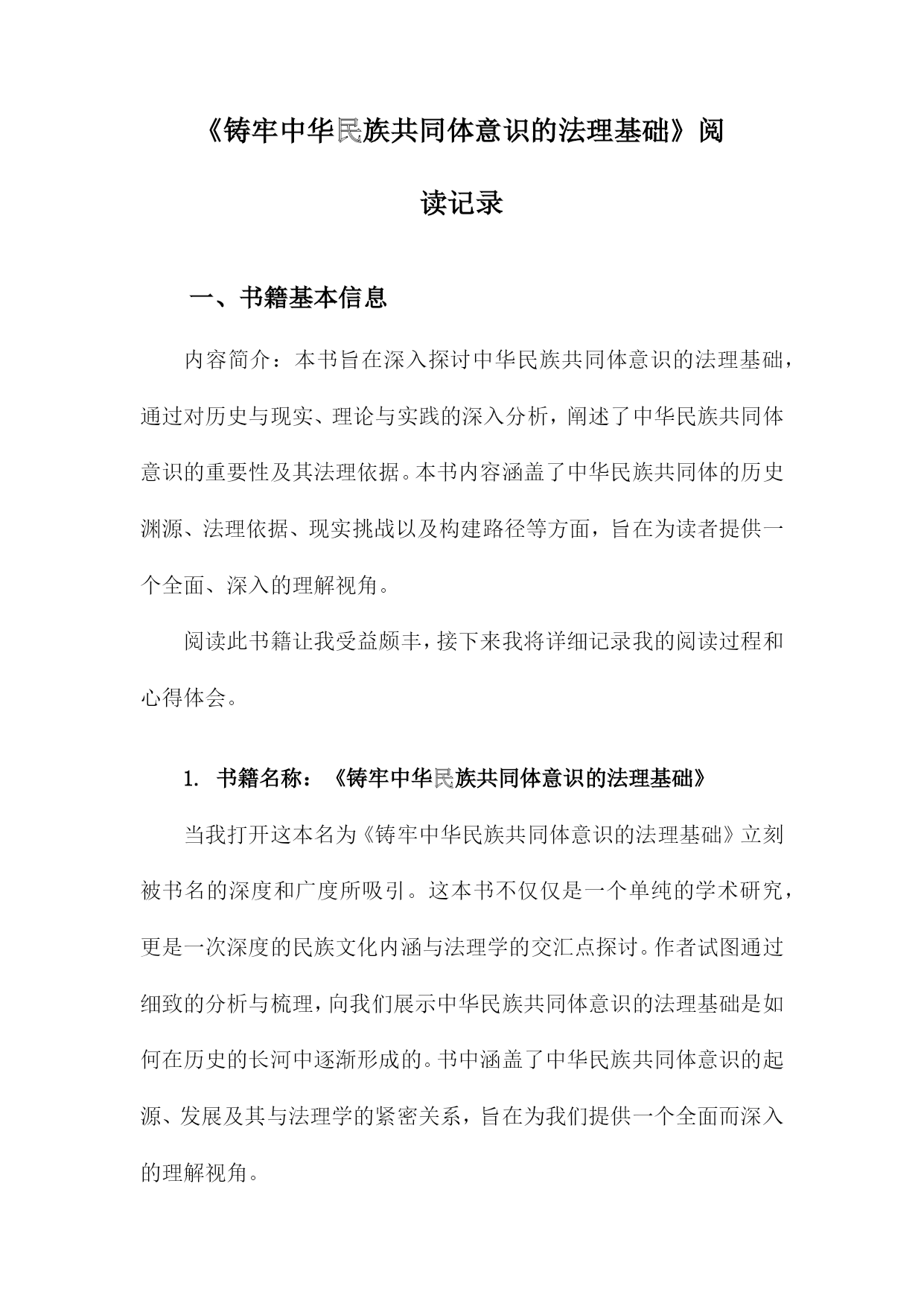 《铸牢中华民族共同体意识的法理基础》阅读记录

一、书籍基本信息

内容简介：本书旨在深入探讨中华民族共同体意识的法理基础，通过对历史与现实、理论与实践的深入分析，阐述了中华民族共同体意识的重要性及其法理依据。本书内容涵盖了中华民族共同体的历史渊源、法理依据、现实挑战以及构建路径等方面，旨在为读者提供一个全面、深入的理解视角。

阅读此书籍让我受益颇丰，接下来我将详细记录我的阅读过程和心得体会。

1. 书籍名称：《铸牢中华民族共同体意识的法理基础》

当我打开这本名为《铸牢中华民族共同体意识的法理基础》立刻被书名的深度和广度所吸引。这本书不仅仅是一个单纯的学术研究，更是一次深度的民族文化内涵与法理学的交汇点探讨。作者试图通过细致的分析与梳理，向我们展示中华民族共同体意识的法理基础是如何在历史的长河中逐渐形成的。书中涵盖了中华民族共同体意识的起源、发展及其与法理学的紧密关系，旨在为我们提供一个全面而深入的理解视角。